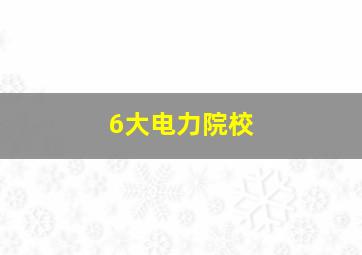 6大电力院校